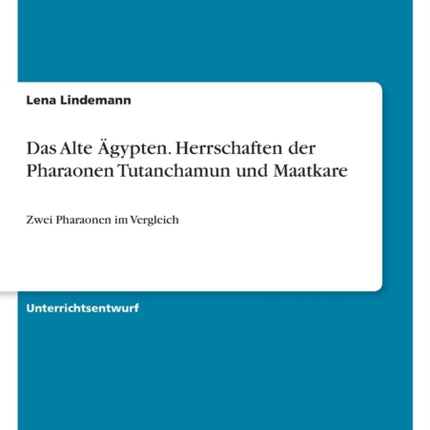 Lena Lindemann

Das Alte Ägypten. Herrschaften der Pharaonen Tutanchamun und Maatkare

Zwei Pharaonen im Vergleich

Unterrichtsentwurf